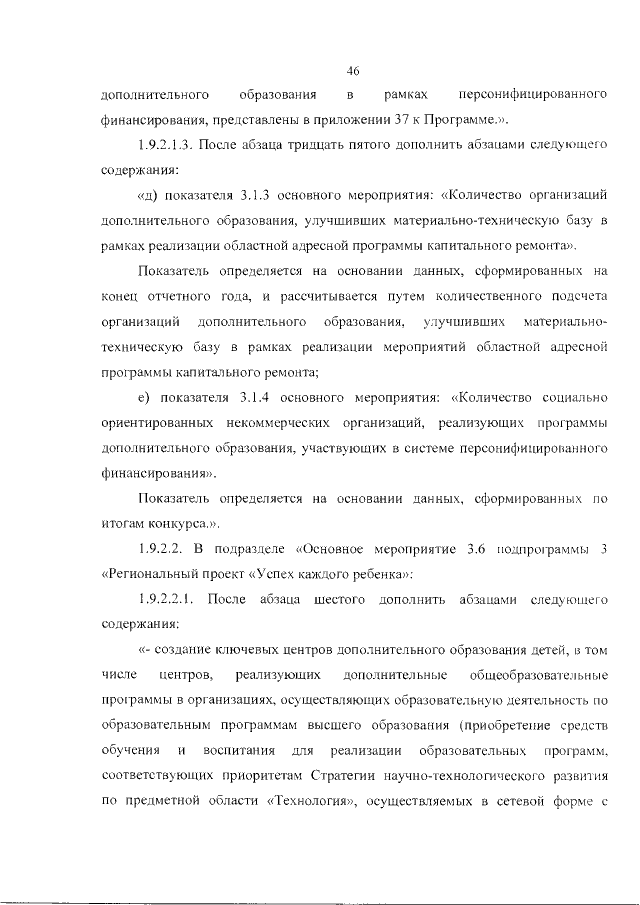 46

дополнительного образования в рамках персонифицированного финансирования, представлены в приложении 37 к Программе.».

1.9.2.1.3. После абзаца тридцать пятого дополнить абзацами следующего содержания:

«д) показателя 3.1.3 основного мероприятия: «Количество организаций дополнительного образования, улучшивших материально-техническую базу в рамках реализации областной адресной программы капитального ремонта».

Показатель определяется на основании данных, сформированных на конец отчетного года, и рассчитывается путем количественного подсчета организаций дополнительного образования, улучшивших материально-техническую базу в рамках реализации мероприятий областной адресной программы капитального ремонта;

е) показателя 3.1.4 основного мероприятия: «Количество социально ориентированных некоммерческих организаций, реализующих программы дополнительного образования, участвующих в системе персонифицированного финансирования».

Показатель определяется на основании данных, сформированных по итогам конкурса.».

1.9.2.2. В подразделе «Основное мероприятие 3.6 подпрограммы 3 «Региональный проект «Успех каждого ребенка»:

1.9.2.2.1. После абзаца шестого дополнить абзацами следующего содержания:

«- создание ключевых центров дополнительного образования детей, в том числе центров, реализующих дополнительные общеобразовательные программы в организациях, осуществляющих образовательную деятельность по образовательным программам высшего образования (приобретение средств обучения и воспитания для реализации образовательных программ, соответствующих приоритетам Стратегии научно-технологического развития по предметной области «Технология», осуществляемых в сетевой форме с